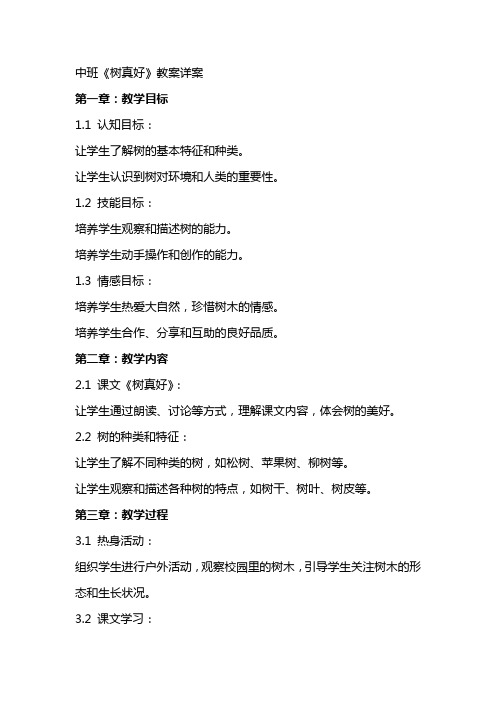 中班《树真好》教案详案

第一章：教学目标

1.1 认知目标：

让学生了解树的基本特征和种类。

让学生认识到树对环境和人类的重要性。

1.2 技能目标：

培养学生观察和描述树的能力。

培养学生动手操作和创作的能力。

1.3 情感目标：

培养学生热爱大自然，珍惜树木的情感。

培养学生合作、分享和互助的良好品质。

第二章：教学内容

2.1 课文《树真好》：

让学生通过朗读、讨论等方式，理解课文内容，体会树的美好。

2.2 树的种类和特征：

让学生了解不同种类的树，如松树、苹果树、柳树等。

让学生观察和描述各种树的特点，如树干、树叶、树皮等。

第三章：教学过程

3.1 热身活动：

组织学生进行户外活动，观察校园里的树木，引导学生关注树木的形态和生长状况。

3.2 课文学习：